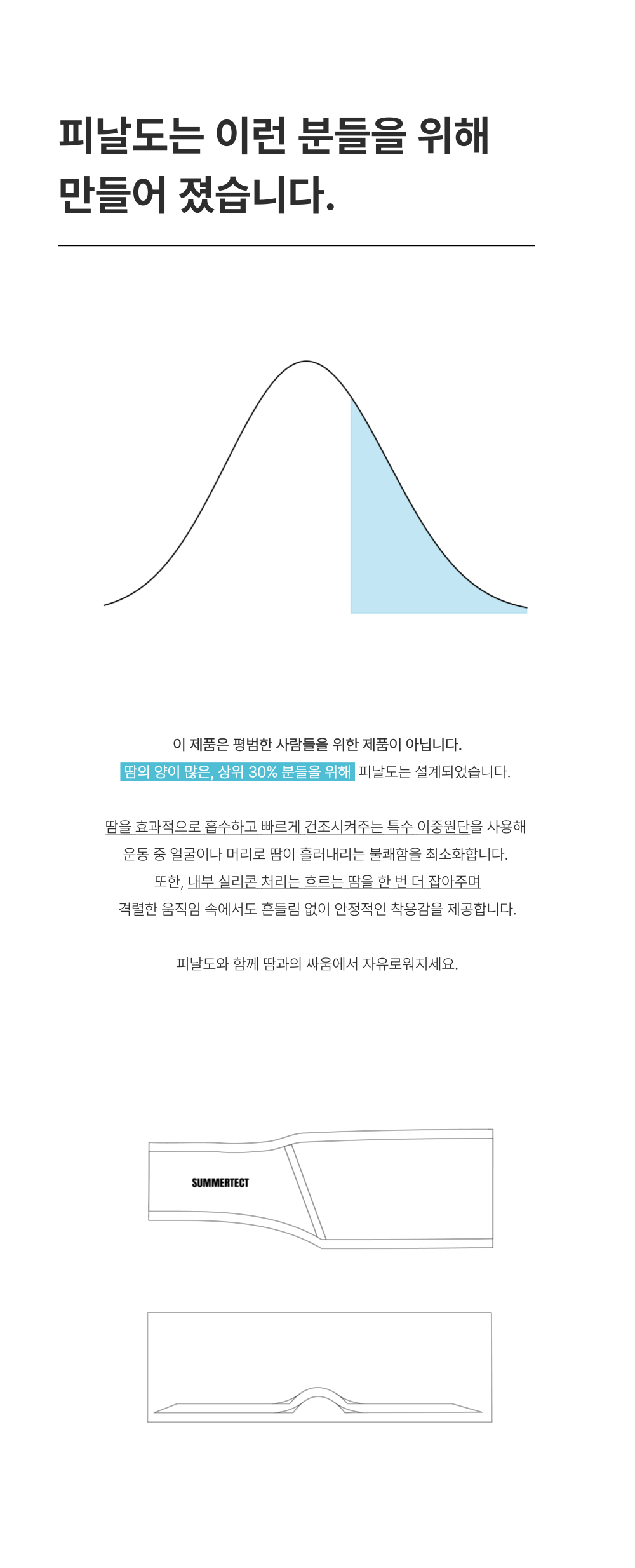 피날도는 이런 분들을 위해 만들어 졌습니다.

이 제품은 평범한 사람들을 위한 제품이 아닙니다.
땀의 양이 많은, 상위 30% 분들을 위해 피날도는 설계되었습니다.

땀을 효과적으로 흡수하고 빠르게 건조시켜주는 특수 이중원단을 사용해 운동 중 얼굴이나 머리로 땀이 흘러내리는 불쾌함을 최소화합니다.
또한, 내부 실리콘 처리는 흐르는 땀을 한 번 더 잡아주며 격렬한 움직임 속에서도 흔들림 없이 안정적인 착용감을 제공합니다.

피날도와 함께 땀과의 싸움에서 자유로워지세요.

SUMMERTECT